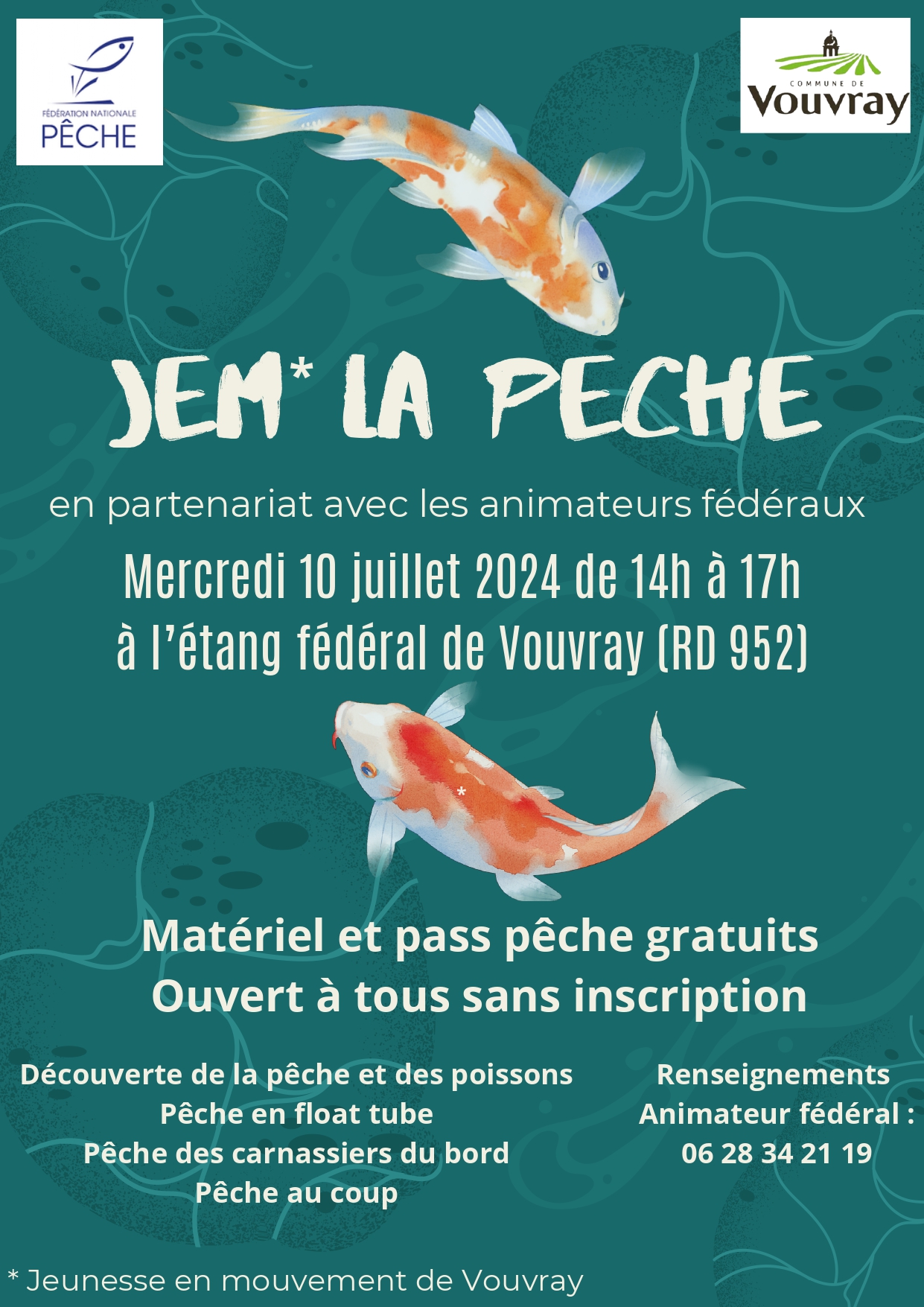 FÉDÉRATION NATIONALE
PÊCHE

COMMUNE DE
Vouvray

JEM* LA PECHE

en partenariat avec les animateurs fédéraux

Mercredi 10 juillet 2024 de 14h à 17h
à l'étang fédéral de Vouvray (RD 952)

*

Matériel et pass pêche gratuits
Ouvert à tous sans inscription

Découverte de la pêche et des poissons
Pêche en float tube
Pêche des carnassiers du bord
Pêche au coup

Renseignements
Animateur fédéral :
06 28 34 21 19

* Jeunesse en mouvement de Vouvray